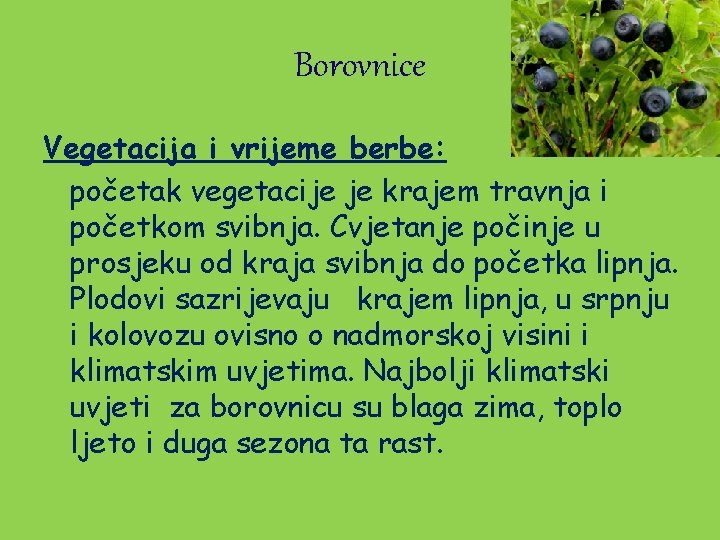 Borovnice

Vegetacija i vrijeme berbe:

početak vegetacije je krajem travnja i početkom svibnja. Cvjetanje počinje u prosjeku od kraja svibnja do početka lipnja. Plodovi sazrijevaju krajem lipnja, u srpnju i kolovozu ovisno o nadmorskoj visini i klimatskim uvjetima. Najbolji klimatski uvjeti za borovnicu su blaga zima, toplo ljeto i duga sezona ta rast.